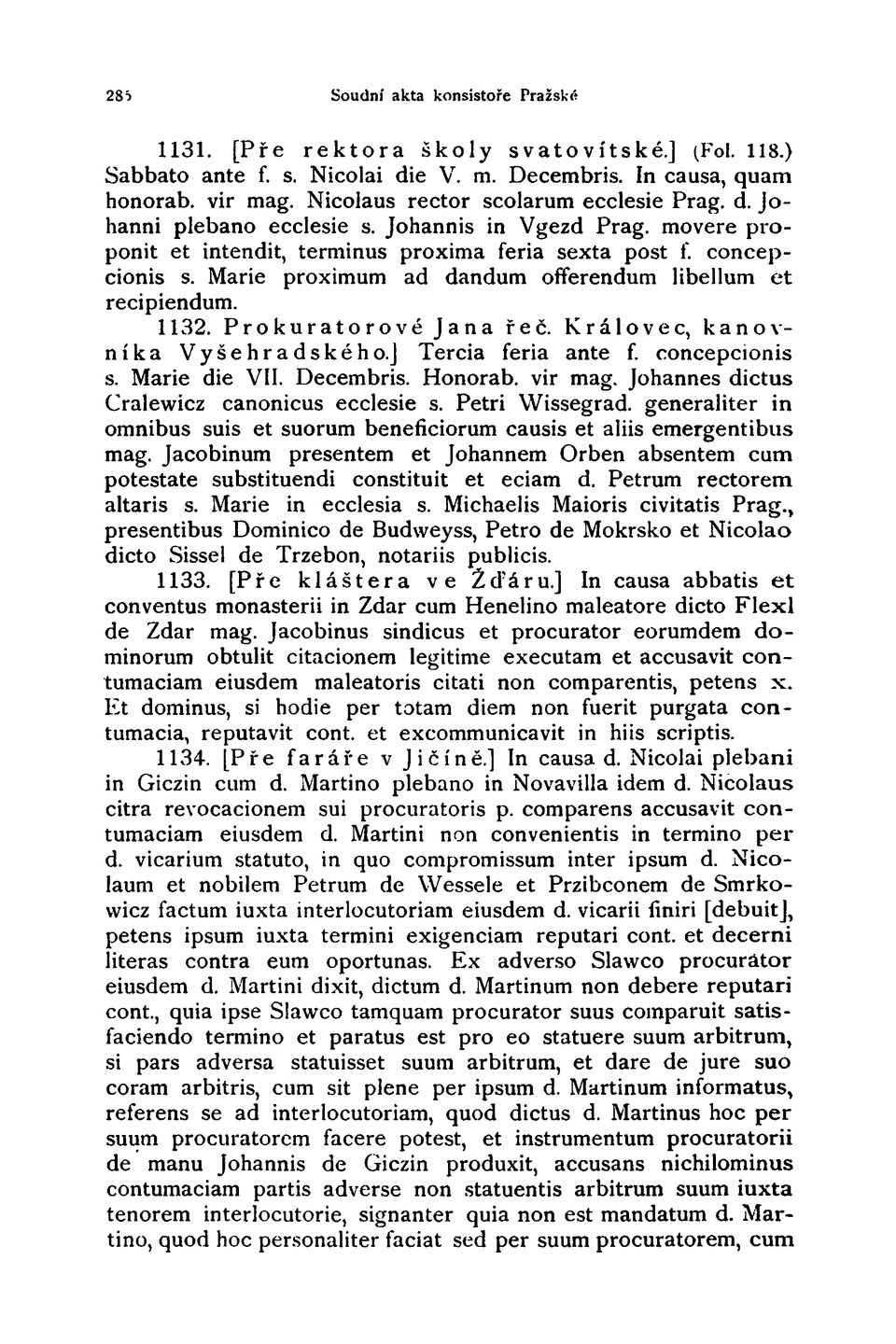 285 Soudní akta konsistoře Pražské

1131. [Pře rektora školy svatovítské.] (Fol. 118.) Sabbato ante f. s. Nicolai die V. m. Decembris. In causa, quam honorab. vir mag. Nicolaus rector scolarum ecclesie Prag. d. Johanni plebano ecclesie s. Johannis in Vgezd Prag. movere proponit et intendit, terminus proxima feria sexta post f. concepcionis s. Marie proximum ad dandum offerendum libellum et recipiendum.

1132. Prokuratorové Jana řeč. Královec, kanovníka Vyšehradského.] Tercia feria ante f. concepcionis s. Marie die VII. Decembris. Honorab. vir mag. Johannes dictus Cralewicz canonicus ecclesie s. Petri Wissegrad. generaliter in omnibus suis et suorum beneficiorum causis et aliis emergentibus mag. Jacobinum presentem et Johannem Orben absentem cum potestate substituendi constituit et eciam d. Petrum rectorem altaris s. Marie in ecclesia s. Michaelis Maioris civitatis Prag., presentibus Dominico de Budweyss, Petro de Mokrsko et Nicolao dicto Sissel de Trzebon, notariis publicis.

1133. [Pře kláštera ve Žďáru.] In causa abbatis et conventus monasterii in Zdar cum Henelino maleatore dicto Flexl de Zdar mag. Jacobinus sindicus et procurator eorumdem dominorum obtulit citacionem legitime executam et accusavit contumaciam eiusdem maleatoris citati non comparentis, petens x. Et dominus, si hodie per totam diem non fuerit purgata contumacia, reputavit cont. et excommunicavit in hiis scriptis.

1134. [Pře faráře v Jičíně.] In causa d. Nicolai plebani in Giczin cum d. Martino plebano in Novavilla idem d. Nicolaus citra revocacionem sui procuratoris p. comparens accusavit contumaciam eiusdem d. Martini non convenientis in termino per d. vicarium statuto, in quo compromissum inter ipsum d. Nicolaum et nobilem Petrum de Wessele et Przibconem de Smrkowicz factum iuxta interlocutoriam eiusdem d. vicarii finiri [debuit], petens ipsum iuxta termini exigenciam reputari cont. et decerni literas contra eum oportunas. Ex adverso Slawco procurator eiusdem d. Martini dixit, dictum d. Martinum non debere reputari cont., quia ipse Slawco tamquam procurator suus comparuit satisfaciendo termino et paratus est pro eo statuere suum arbitrum, si pars adversa statuisset suum arbitrum, et dare de jure suo coram arbitris, cum sit plene per ipsum d. Martinum informatus, referens se ad interlocutoriam, quod dictus d. Martinus hoc per suum procuratorem facere potest, et instrumentum procuratorii de manu Johannis de Giczin produxit, accusans nichilominus contumaciam partis adverse non statuentis arbitrum suum iuxta tenorem interlocutorie, signanter quia non est mandatum d. Martino, quod hoc personaliter faciat sed per suum procuratorem, cum